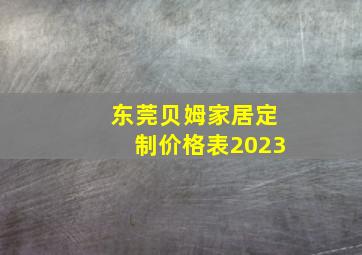 东莞贝姆家居定制价格表2023